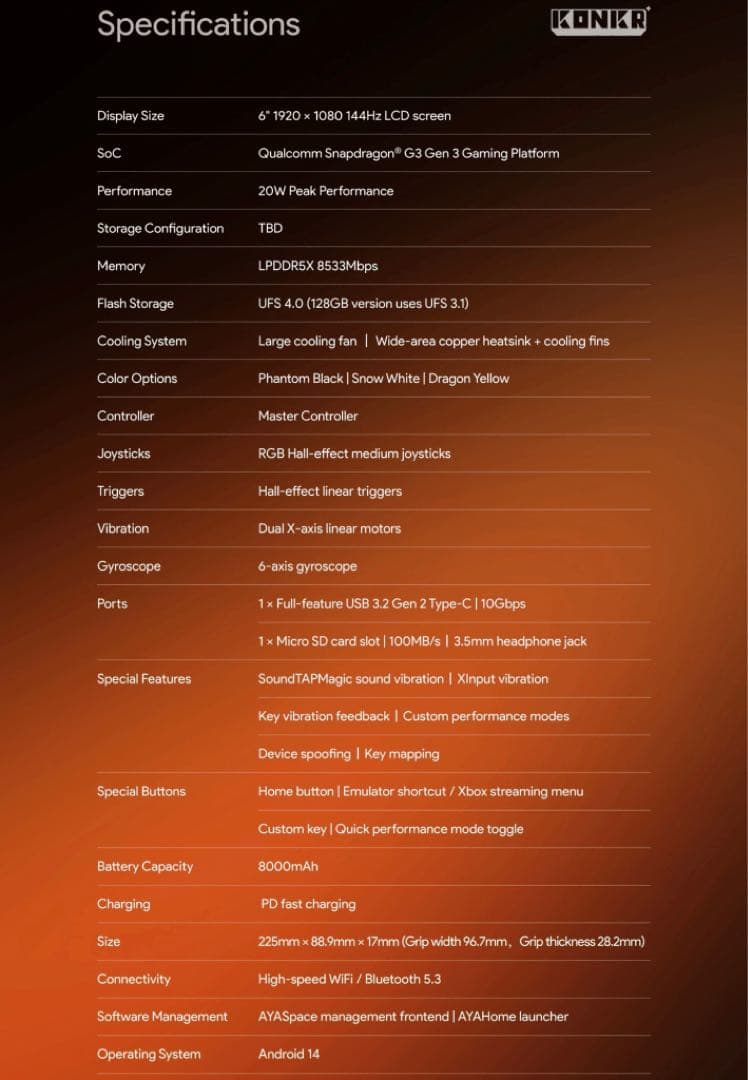 Specifications

KONKR

| | |
|---|---|
| Display Size | 6" 1920 × 1080 144Hz LCD screen |
| SoC | Qualcomm Snapdragon® G3 Gen 3 Gaming Platform |
| Performance | 20W Peak Performance |
| Storage Configuration | TBD |
| Memory | LPDDR5X 8533Mbps |
| Flash Storage | UFS 4.0 (128GB version uses UFS 3.1) |
| Cooling System | Large cooling fan \| Wide-area copper heatsink + cooling fins |
| Color Options | Phantom Black \| Snow White \| Dragon Yellow |
| Controller | Master Controller |
| Joysticks | RGB Hall-effect medium joysticks |
| Triggers | Hall-effect linear triggers |
| Vibration | Dual X-axis linear motors |
| Gyroscope | 6-axis gyroscope |
| Ports | 1 × Full-feature USB 3.2 Gen 2 Type-C \| 10Gbps |
| | 1 × Micro SD card slot \| 100MB/s \| 3.5mm headphone jack |
| Special Features | SoundTAPMagic sound vibration \| XInput vibration |
| | Key vibration feedback \| Custom performance modes |
| | Device spoofing \| Key mapping |
| Special Buttons | Home button \| Emulator shortcut / Xbox streaming menu |
| | Custom key \| Quick performance mode toggle |
| Battery Capacity | 8000mAh |
| Charging | PD fast charging |
| Size | 225mm × 88.9mm × 17mm (Grip width 96.7mm, Grip thickness 28.2mm) |
| Connectivity | High-speed WiFi / Bluetooth 5.3 |
| Software Management | AYASpace management frontend \| AYAHome launcher |
| Operating System | Android 14 |